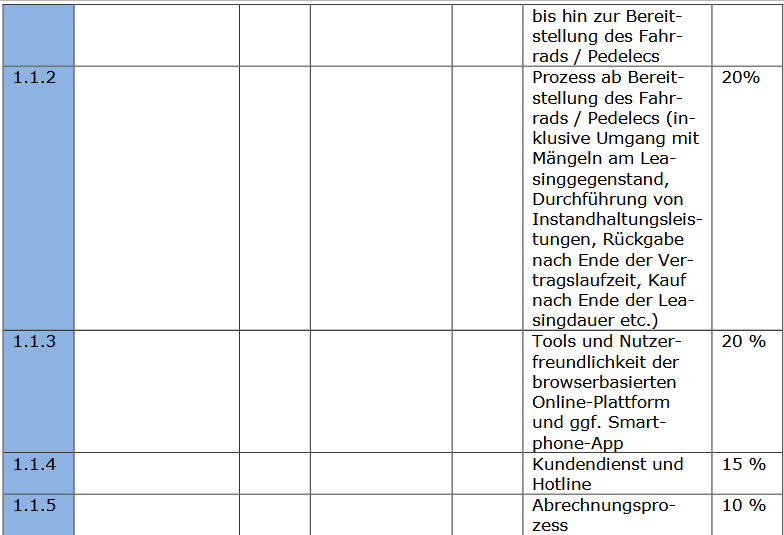 | | | | | | | |
|---|---|---|---|---|---|---|
| | | | | | bis hin zur Bereitstellung des Fahrrads / Pedelecs | |
| 1.1.2 | | | | | Prozess ab Bereitstellung des Fahrrads / Pedelecs (inklusive Umgang mit Mängeln am Leasinggegenstand, Durchführung von Instandhaltungsleistungen, Rückgabe nach Ende der Vertragslaufzeit, Kauf nach Ende der Leasingdauer etc.) | 20% |
| 1.1.3 | | | | | Tools und Nutzerfreundlichkeit der browserbasierten Online-Plattform und ggf. Smartphone-App | 20 % |
| 1.1.4 | | | | | Kundendienst und Hotline | 15 % |
| 1.1.5 | | | | | Abrechnungsprozess | 10 % |